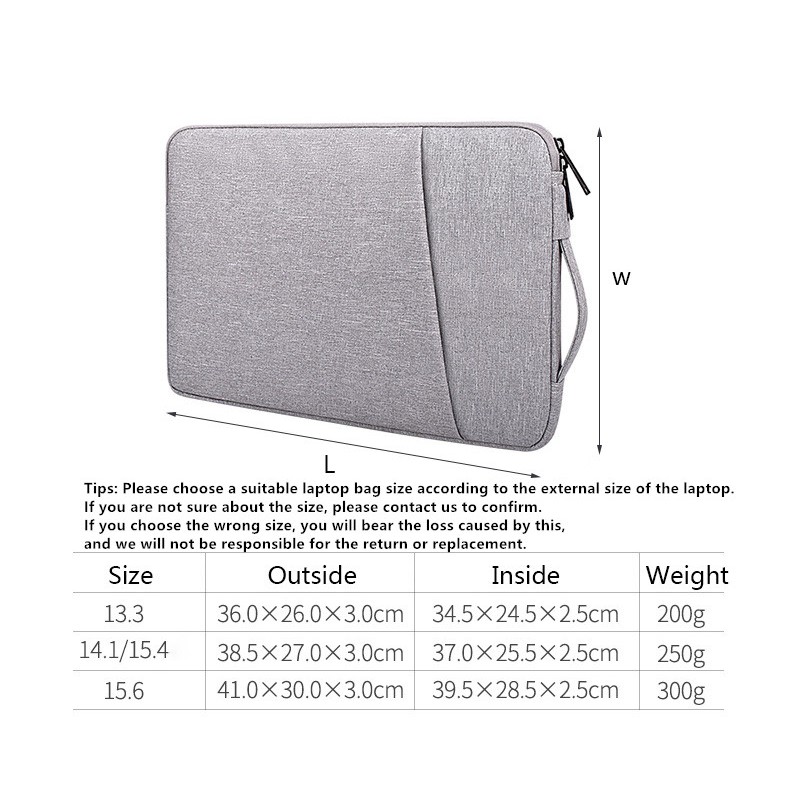 W

L

Tips: Please choose a suitable laptop bag size according to the external size of the laptop.
If you are not sure about the size, please contact us to confirm.
If you choose the wrong size, you will bear the loss caused by this,
and we will not be responsible for the return or replacement.

| Size | Outside | Inside | Weight |
|---|---|---|---|
| 13.3 | 36.0×26.0×3.0cm | 34.5×24.5×2.5cm | 200g |
| 14.1/15.4 | 38.5×27.0×3.0cm | 37.0×25.5×2.5cm | 250g |
| 15.6 | 41.0×30.0×3.0cm | 39.5×28.5×2.5cm | 300g |